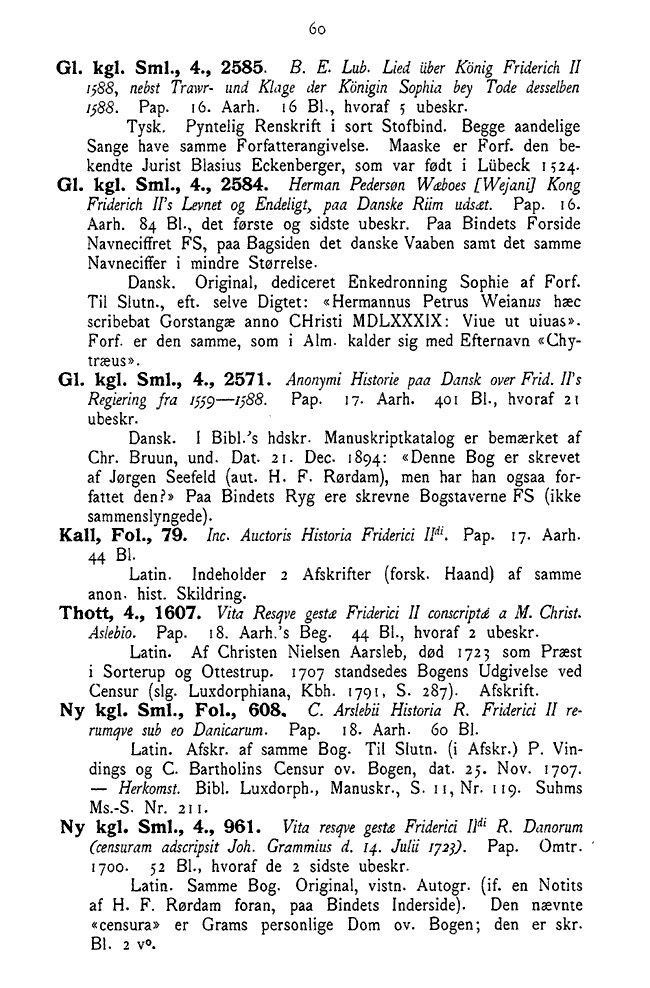 60

Gl. kgl. Sml., 4., 2585. B. E. Lub. Lied über König Friderich II 1588, nebst Trawr- und Klage der Königin Sophia bey Tode desselben 1588. Pap. 16. Aarh. 16 Bl., hvoraf 5 ubeskr.

Tysk. Pyntelig Renskrift i sort Stofbind. Begge aandelige Sange have samme Forfatterangivelse. Maaske er Forf. den bekendte Jurist Blasius Eckenberger, som var født i Lübeck 1524.

Gl. kgl. Sml., 4., 2584. Herman Pedersøn Wæboes [Wejani] Kong Friderich II's Levnet og Endeligt, paa Danske Riim udsæt. Pap. 16. Aarh. 84 Bl., det første og sidste ubeskr. Paa Bindets Forside Navneciffret FS, paa Bagsiden det danske Vaaben samt det samme Navneciffer i mindre Størrelse.

Dansk. Original, dediceret Enkedronning Sophie af Forf. Til Slutn., eft. selve Digtet: «Hermannus Petrus Weianus hæc scribebat Gorstangæ anno CHristi MDLXXXIX: Viue ut uiuas». Forf. er den samme, som i Alm. kalder sig med Efternavn «Chytræus».

Gl. kgl. Sml., 4., 2571. Anonymi Historie paa Dansk over Frid. II's Regiering fra 1559—1588. Pap. 17. Aarh. 401 Bl., hvoraf 21 ubeskr.

Dansk. I Bibl.'s hdskr. Manuskriptkatalog er bemærket af Chr. Bruun, und. Dat. 21. Dec. 1894: «Denne Bog er skrevet af Jørgen Seefeld (aut. H. F. Rørdam), men har han ogsaa forfattet den?» Paa Bindets Ryg ere skrevne Bogstaverne FS (ikke sammenslyngede).

Kall, Fol., 79. Inc. Auctoris Historia Friderici II$^{di}$. Pap. 17. Aarh. 44 Bl.

Latin. Indeholder 2 Afskrifter (forsk. Haand) af samme anon. hist. Skildring.

Thott, 4., 1607. Vita Resqve gestæ Friderici II conscriptæ a M. Christ. Aslebio. Pap. 18. Aarh.'s Beg. 44 Bl., hvoraf 2 ubeskr.

Latin. Af Christen Nielsen Aarsleb, død 1723 som Præst i Sorterup og Ottestrup. 1707 standsedes Bogens Udgivelse ved Censur (slg. Luxdorphiana, Kbh. 1791, S. 287). Afskrift.

Ny kgl. Sml., Fol., 608. C. Arslebii Historia R. Friderici II rerumqve sub eo Danicarum. Pap. 18. Aarh. 60 Bl.

Latin. Afskr. af samme Bog. Til Slutn. (i Afskr.) P. Vindings og C. Bartholins Censur ov. Bogen, dat. 25. Nov. 1707. — Herkomst. Bibl. Luxdorph., Manuskr., S. 11, Nr. 119. Suhms Ms.-S. Nr. 211.

Ny kgl. Sml., 4., 961. Vita resqve gestæ Friderici II$^{di}$ R. Danorum (censuram adscripsit Joh. Grammius d. 14. Julii 1723). Pap. Omtr. 1700. 52 Bl., hvoraf de 2 sidste ubeskr.

Latin. Samme Bog. Original, vistn. Autogr. (if. en Notits af H. F. Rørdam foran, paa Bindets Inderside). Den nævnte «censura» er Grams personlige Dom ov. Bogen; den er skr. Bl. 2 v°.